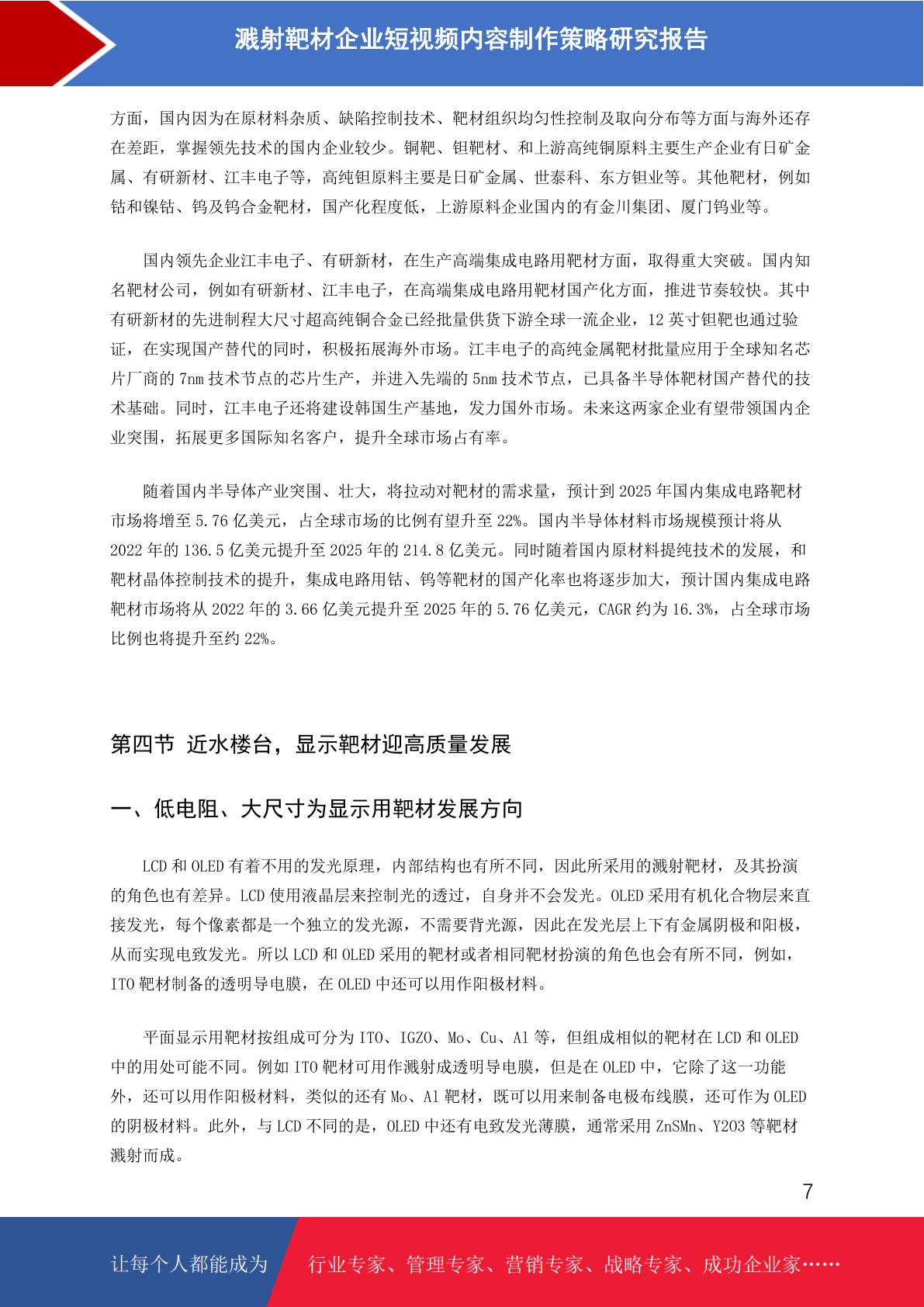 溅射靶材企业短视频内容制作策略研究报告

方面，国内因为在原材料杂质、缺陷控制技术、靶材组织均匀性控制及取向分布等方面与海外还存在差距，掌握领先技术的国内企业较少。铜靶、钽靶材、和上游高纯铜原料主要生产企业有日矿金属、有研新材、江丰电子等，高纯钽原料主要是日矿金属、世泰科、东方钽业等。其他靶材，例如钴和镍钴、钨及钨合金靶材，国产化程度低，上游原料企业国内的有金川集团、厦门钨业等。

国内领先企业江丰电子、有研新材，在生产高端集成电路用靶材方面，取得重大突破。国内知名靶材公司，例如有研新材、江丰电子，在高端集成电路用靶材国产化方面，推进节奏较快。其中有研新材的先进制程大尺寸超高纯铜合金已经批量供货下游全球一流企业，12 英寸钽靶也通过验证，在实现国产替代的同时，积极拓展海外市场。江丰电子的高纯金属靶材批量应用于全球知名芯片厂商的 7nm 技术节点的芯片生产，并进入先端的 5nm 技术节点，已具备半导体靶材国产替代的技术基础。同时，江丰电子还将建设韩国生产基地，发力国外市场。未来这两家企业有望带领国内企业突围，拓展更多国际知名客户，提升全球市场占有率。

随着国内半导体产业突围、壮大，将拉动对靶材的需求量，预计到 2025 年国内集成电路靶材市场将增至 5.76 亿美元，占全球市场的比例有望升至 22%。国内半导体材料市场规模预计将从 2022 年的 136.5 亿美元提升至 2025 年的 214.8 亿美元。同时随着国内原材料提纯技术的发展，和靶材晶体控制技术的提升，集成电路用钴、钨等靶材的国产化率也将逐步加大，预计国内集成电路靶材市场将从 2022 年的 3.66 亿美元提升至 2025 年的 5.76 亿美元，CAGR 约为 16.3%，占全球市场比例也将提升至约 22%。

第四节 近水楼台，显示靶材迎高质量发展

一、低电阻、大尺寸为显示用靶材发展方向

LCD 和 OLED 有着不用的发光原理，内部结构也有所不同，因此所采用的溅射靶材，及其扮演的角色也有差异。LCD 使用液晶层来控制光的透过，自身并不会发光。OLED 采用有机化合物层来直接发光，每个像素都是一个独立的发光源，不需要背光源，因此在发光层上下有金属阴极和阳极，从而实现电致发光。所以 LCD 和 OLED 采用的靶材或者相同靶材扮演的角色也会有所不同，例如，ITO 靶材制备的透明导电膜，在 OLED 中还可以用作阳极材料。

平面显示用靶材按组成可分为 ITO、IGZO、Mo、Cu、Al 等，但组成相似的靶材在 LCD 和 OLED 中的用处可能不同。例如 ITO 靶材可用作溅射成透明导电膜，但是在 OLED 中，它除了这一功能外，还可以用作阳极材料，类似的还有 Mo、Al 靶材，既可以用来制备电极布线膜，还可作为 OLED 的阴极材料。此外，与 LCD 不同的是，OLED 中还有电致发光薄膜，通常采用 ZnSMn、Y2O3 等靶材溅射而成。

7

让每个人都能成为 行业专家、管理专家、营销专家、战略专家、成功企业家……